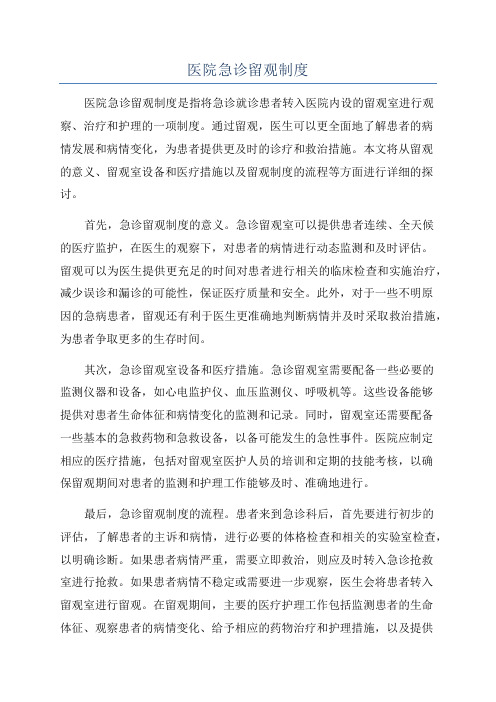 医院急诊留观制度

医院急诊留观制度是指将急诊就诊患者转入医院内设的留观室进行观察、治疗和护理的一项制度。通过留观，医生可以更全面地了解患者的病情发展和病情变化，为患者提供更及时的诊疗和救治措施。本文将从留观的意义、留观室设备和医疗措施以及留观制度的流程等方面进行详细的探讨。

首先，急诊留观制度的意义。急诊留观室可以提供患者连续、全天候的医疗监护，在医生的观察下，对患者的病情进行动态监测和及时评估。留观可以为医生提供更充足的时间对患者进行相关的临床检查和实施治疗，减少误诊和漏诊的可能性，保证医疗质量和安全。此外，对于一些不明原因的急病患者，留观还有利于医生更准确地判断病情并及时采取救治措施，为患者争取更多的生存时间。

其次，急诊留观室设备和医疗措施。急诊留观室需要配备一些必要的监测仪器和设备，如心电监护仪、血压监测仪、呼吸机等。这些设备能够提供对患者生命体征和病情变化的监测和记录。同时，留观室还需要配备一些基本的急救药物和急救设备，以备可能发生的急性事件。医院应制定相应的医疗措施，包括对留观室医护人员的培训和定期的技能考核，以确保留观期间对患者的监测和护理工作能够及时、准确地进行。

最后，急诊留观制度的流程。患者来到急诊科后，首先要进行初步的评估，了解患者的主诉和病情，进行必要的体格检查和相关的实验室检查，以明确诊断。如果患者病情严重，需要立即救治，则应及时转入急诊抢救室进行抢救。如果患者病情不稳定或需要进一步观察，医生会将患者转入留观室进行留观。在留观期间，主要的医疗护理工作包括监测患者的生命体征、观察患者的病情变化、给予相应的药物治疗和护理措施，以及提供